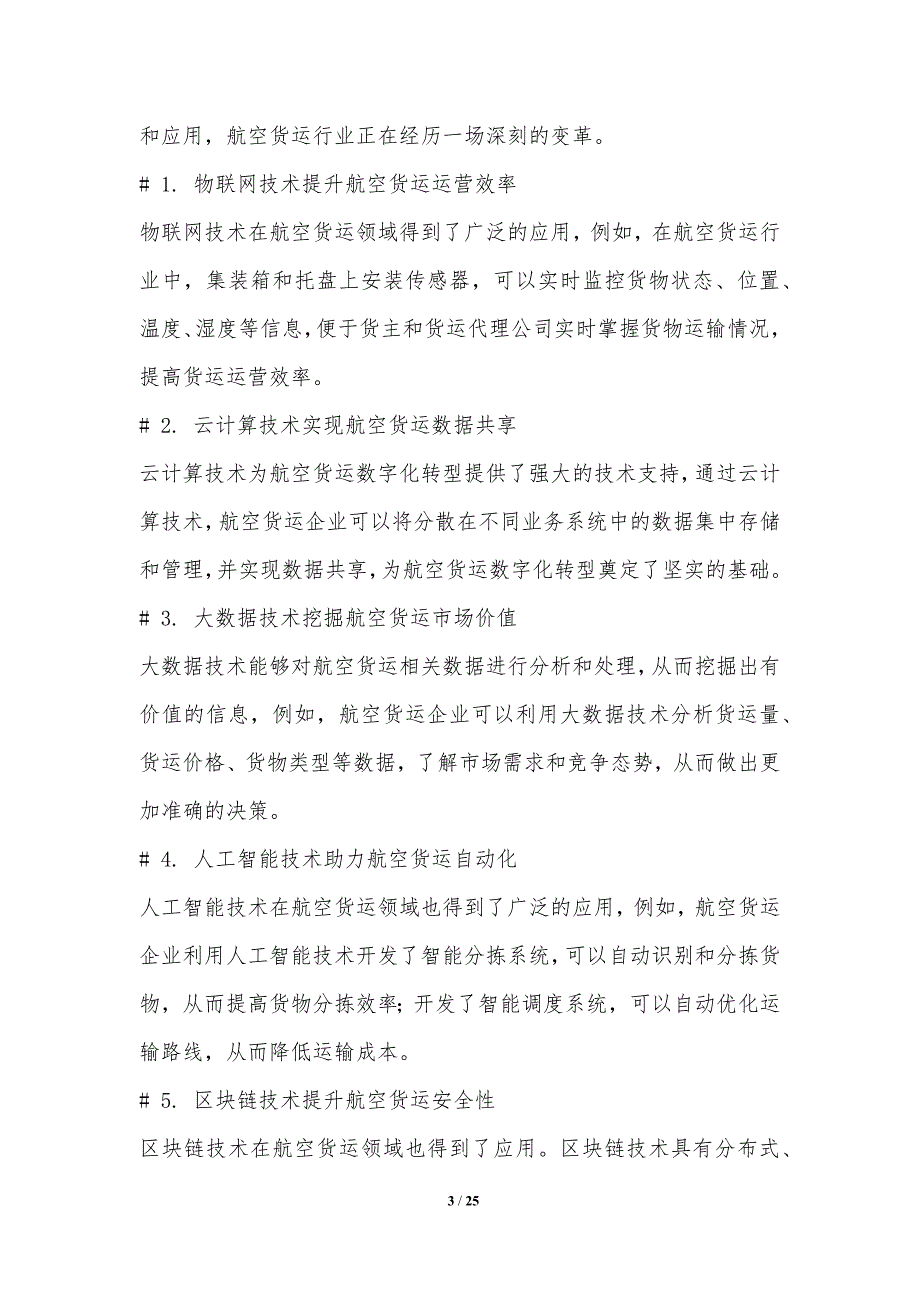 和应用，航空货运行业正在经历一场深刻的变革。

# 1. 物联网技术提升航空货运运营效率

物联网技术在航空货运领域得到了广泛的应用，例如，在航空货运行业中，集装箱和托盘上安装传感器，可以实时监控货物状态、位置、温度、湿度等信息，便于货主和货运代理公司实时掌握货物运输情况，提高货运运营效率。

# 2. 云计算技术实现航空货运数据共享

云计算技术为航空货运数字化转型提供了强大的技术支持，通过云计算技术，航空货运企业可以将分散在不同业务系统中的数据集中存储和管理，并实现数据共享，为航空货运数字化转型奠定了坚实的基础。

# 3. 大数据技术挖掘航空货运市场价值

大数据技术能够对航空货运相关数据进行分析和处理，从而挖掘出有价值的信息，例如，航空货运企业可以利用大数据技术分析货运量、货运价格、货物类型等数据，了解市场需求和竞争态势，从而做出更加准确的决策。

# 4. 人工智能技术助力航空货运自动化

人工智能技术在航空货运领域也得到了广泛的应用，例如，航空货运企业利用人工智能技术开发了智能分拣系统，可以自动识别和分拣货物，从而提高货物分拣效率；开发了智能调度系统，可以自动优化运输路线，从而降低运输成本。

# 5. 区块链技术提升航空货运安全性

区块链技术在航空货运领域也得到了应用。区块链技术具有分布式、

3 / 25